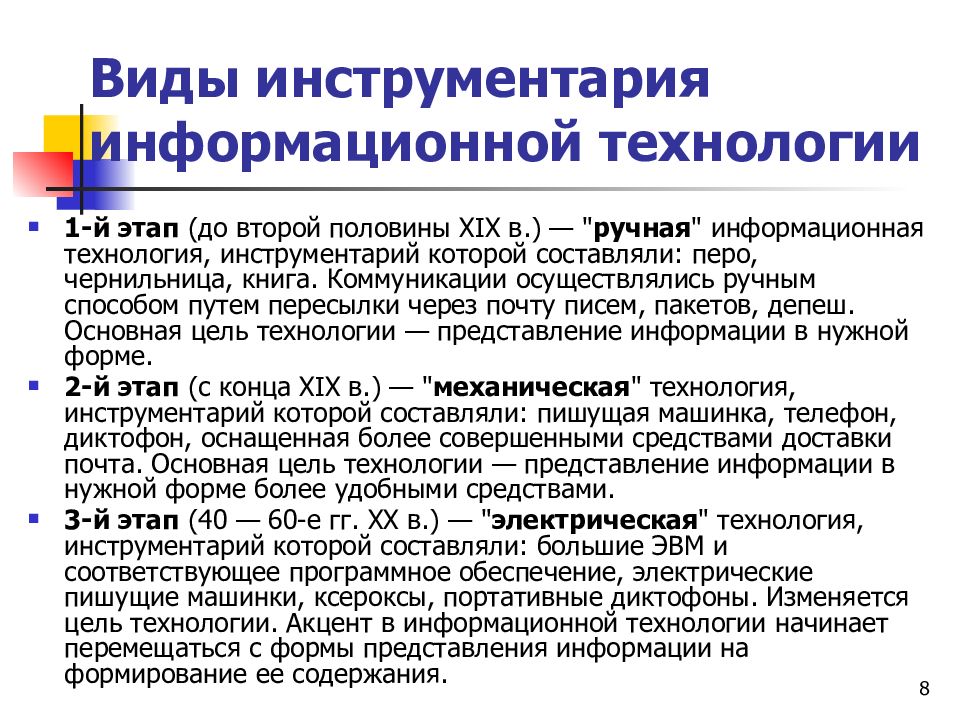 Виды инструментария информационной технологии

1-й этап (до второй половины XIX в.) — "ручная" информационная технология, инструментарий которой составляли: перо, чернильница, книга. Коммуникации осуществлялись ручным способом путем пересылки через почту писем, пакетов, депеш. Основная цель технологии — представление информации в нужной форме.

2-й этап (с конца XIX в.) — "механическая" технология, инструментарий которой составляли: пишущая машинка, телефон, диктофон, оснащенная более совершенными средствами доставки почта. Основная цель технологии — представление информации в нужной форме более удобными средствами.

3-й этап (40 — 60-е гг. XX в.) — "электрическая" технология, инструментарий которой составляли: большие ЭВМ и соответствующее программное обеспечение, электрические пишущие машинки, ксероксы, портативные диктофоны. Изменяется цель технологии. Акцент в информационной технологии начинает перемещаться с формы представления информации на формирование ее содержания.

8